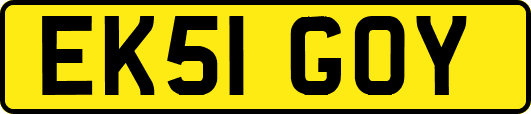 EK51 GOY